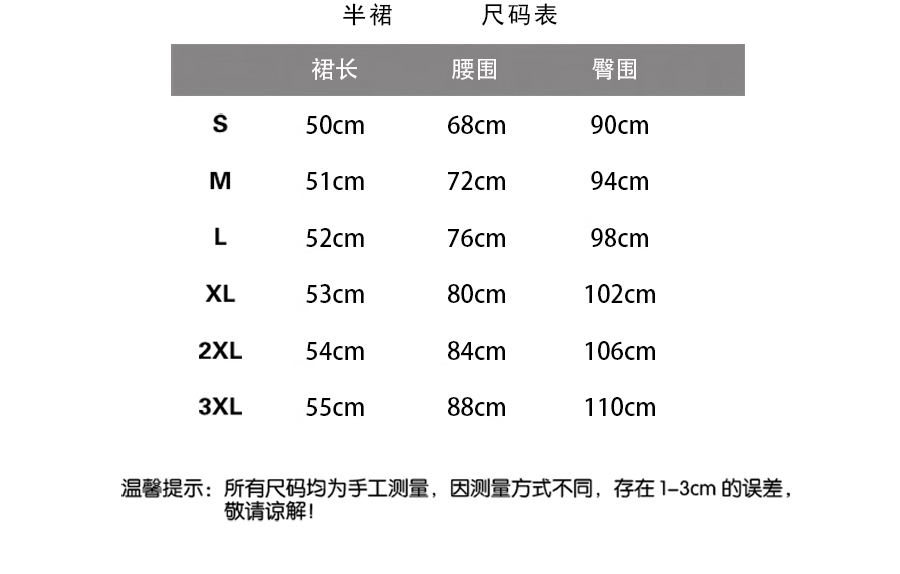 半裙　　　尺码表

| | 裙长 | 腰围 | 臀围 |
|---|---|---|---|
| S | 50cm | 68cm | 90cm |
| M | 51cm | 72cm | 94cm |
| L | 52cm | 76cm | 98cm |
| XL | 53cm | 80cm | 102cm |
| 2XL | 54cm | 84cm | 106cm |
| 3XL | 55cm | 88cm | 110cm |

温馨提示：所有尺码均为手工测量，因测量方式不同，存在 1-3cm 的误差，敬请谅解！